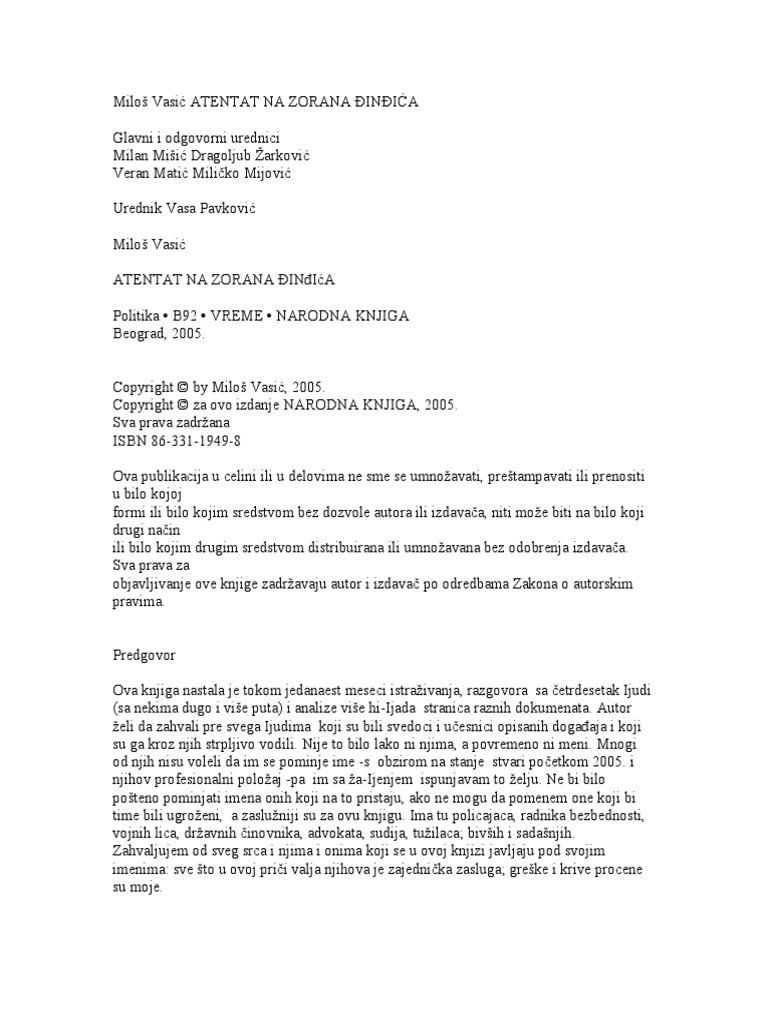 Miloš Vasić ATENTAT NA ZORANA ĐINĐIĆA

Glavni i odgovorni urednici
Milan Mišić Dragoljub Žarković
Veran Matić Miličko Mijović

Urednik Vasa Pavković

Miloš Vasić

ATENTAT NA ZORANA ĐINđIćA

Politika • B92 • VREME • NARODNA KNJIGA
Beograd, 2005.

Copyright © by Miloš Vasić, 2005.
Copyright © za ovo izdanje NARODNA KNJIGA, 2005.
Sva prava zadržana
ISBN 86-331-1949-8

Ova publikacija u celini ili u delovima ne sme se umnožavati, preštampavati ili prenositi u bilo kojoj
formi ili bilo kojim sredstvom bez dozvole autora ili izdavača, niti može biti na bilo koji drugi način
ili bilo kojim drugim sredstvom distribuirana ili umnožavana bez odobrenja izdavača. Sva prava za
objavljivanje ove knjige zadržavaju autor i izdavač po odredbama Zakona o autorskim pravima.

Predgovor

Ova knjiga nastala je tokom jedanaest meseci istraživanja, razgovora sa četrdesetak Ijudi (sa nekima dugo i više puta) i analize više hi-Ijada stranica raznih dokumenata. Autor želi da zahvali pre svega Ijudima koji su bili svedoci i učesnici opisanih događaja i koji su ga kroz njih strpljivo vodili. Nije to bilo lako ni njima, a povremeno ni meni. Mnogi od njih nisu voleli da im se pominje ime -s obzirom na stanje stvari početkom 2005. i njihov profesionalni položaj -pa im sa ža-Ijenjem ispunjavam to želju. Ne bi bilo pošteno pominjati imena onih koji na to pristaju, ako ne mogu da pomenem one koji bi time bili ugroženi, a zaslužniji su za ovu knjigu. Ima tu policajaca, radnika bezbednosti, vojnih lica, državnih činovnika, advokata, sudija, tužilaca; bivših i sadašnjih. Zahvaljujem od sveg srca i njima i onima koji se u ovoj knjizi javljaju pod svojim imenima: sve što u ovoj priči valja njihova je zajednička zasluga; greške i krive procene su moje.